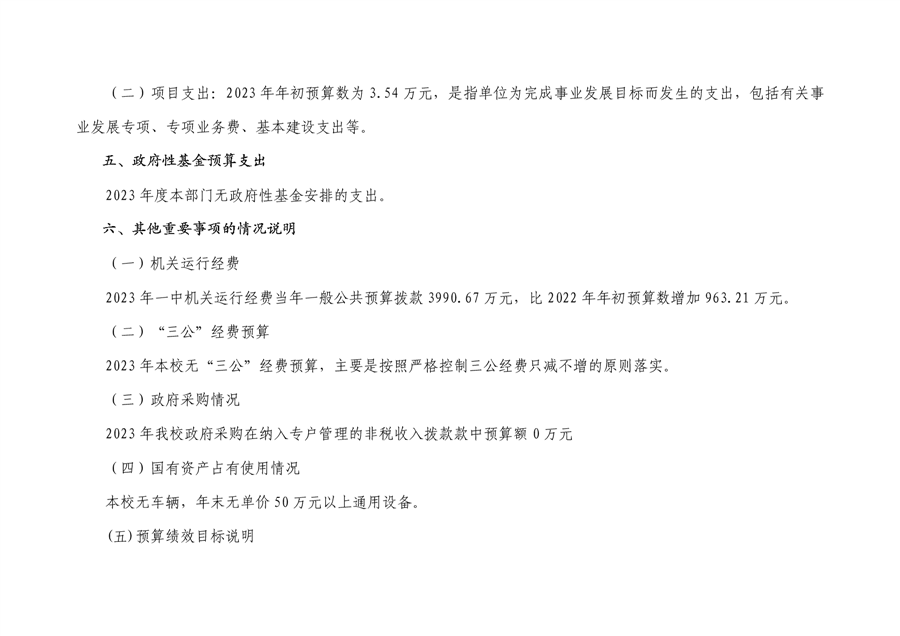 （二）项目支出：2023年年初预算数为3.54万元，是指单位为完成事业发展目标而发生的支出，包括有关事业发展专项、专项业务费、基本建设支出等。

五、政府性基金预算支出

2023年度本部门无政府性基金安排的支出。

六、其他重要事项的情况说明

（一）机关运行经费

2023年一中机关运行经费当年一般公共预算拨款3990.67万元，比2022年年初预算数增加963.21万元。

（二）“三公”经费预算

2023年本校无“三公”经费预算，主要是按照严格控制三公经费只减不增的原则落实。

（三）政府采购情况

2023年我校政府采购在纳入专户管理的非税收入拨款款中预算额0万元

（四）国有资产占有使用情况

本校无车辆，年末无单价50万元以上通用设备。

(五)预算绩效目标说明